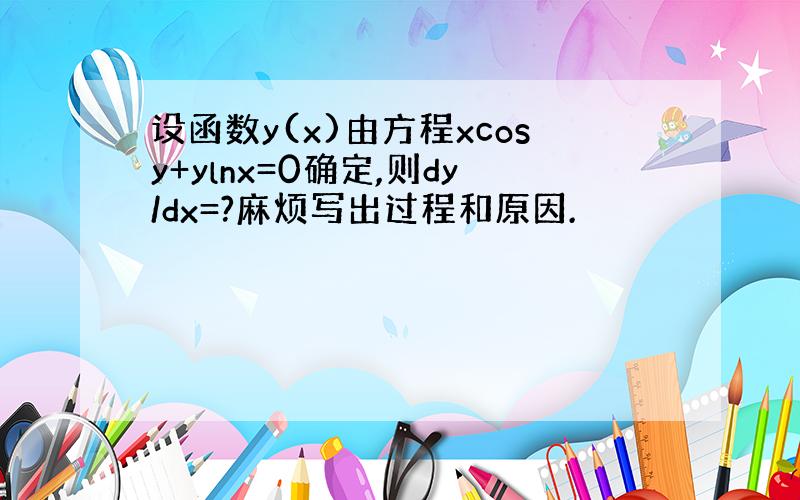 设函数y(x)由方程xcosy+ylnx=0确定,则dy/dx=?麻烦写出过程和原因.